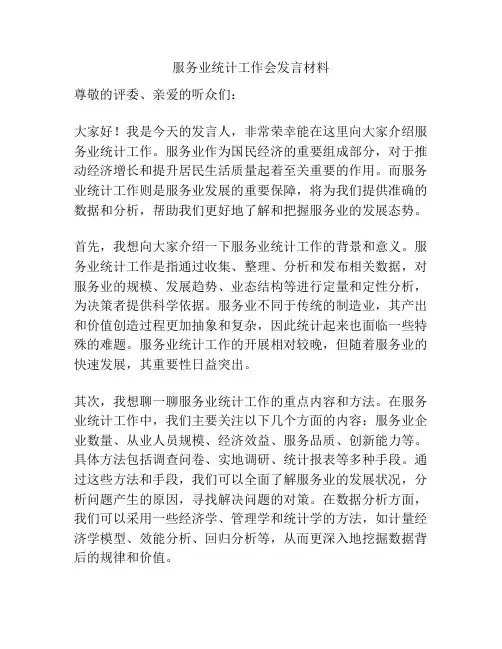 服务业统计工作会发言材料

尊敬的评委、亲爱的听众们：

大家好！我是今天的发言人，非常荣幸能在这里向大家介绍服务业统计工作。服务业作为国民经济的重要组成部分，对于推动经济增长和提升居民生活质量起着至关重要的作用。而服务业统计工作则是服务业发展的重要保障，将为我们提供准确的数据和分析，帮助我们更好地了解和把握服务业的发展态势。

首先，我想向大家介绍一下服务业统计工作的背景和意义。服务业统计工作是指通过收集、整理、分析和发布相关数据，对服务业的规模、发展趋势、业态结构等进行定量和定性分析，为决策者提供科学依据。服务业不同于传统的制造业，其产出和价值创造过程更加抽象和复杂，因此统计起来也面临一些特殊的难题。服务业统计工作的开展相对较晚，但随着服务业的快速发展，其重要性日益突出。

其次，我想聊一聊服务业统计工作的重点内容和方法。在服务业统计工作中，我们主要关注以下几个方面的内容：服务业企业数量、从业人员规模、经济效益、服务品质、创新能力等。具体方法包括调查问卷、实地调研、统计报表等多种手段。通过这些方法和手段，我们可以全面了解服务业的发展状况，分析问题产生的原因，寻找解决问题的对策。在数据分析方面，我们可以采用一些经济学、管理学和统计学的方法，如计量经济学模型、效能分析、回归分析等，从而更深入地挖掘数据背后的规律和价值。